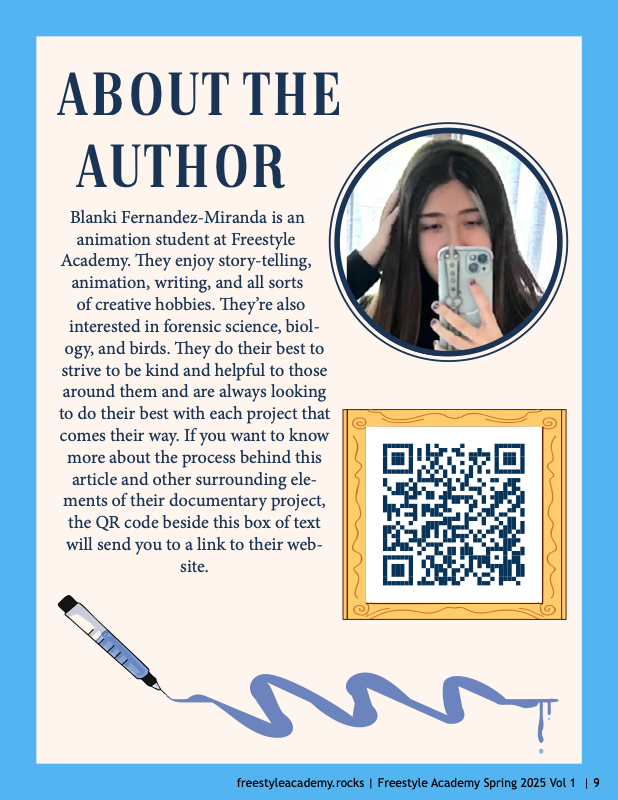 ABOUT THE AUTHOR

Blanki Fernandez-Miranda is an animation student at Freestyle Academy. They enjoy story-telling, animation, writing, and all sorts of creative hobbies. They're also interested in forensic science, biology, and birds. They do their best to strive to be kind and helpful to those around them and are always looking to do their best with each project that comes their way. If you want to know more about the process behind this article and other surrounding elements of their documentary project, the QR code beside this box of text will send you to a link to their website.

freestyleacademy.rocks | Freestyle Academy Spring 2025 Vol 1 | 9